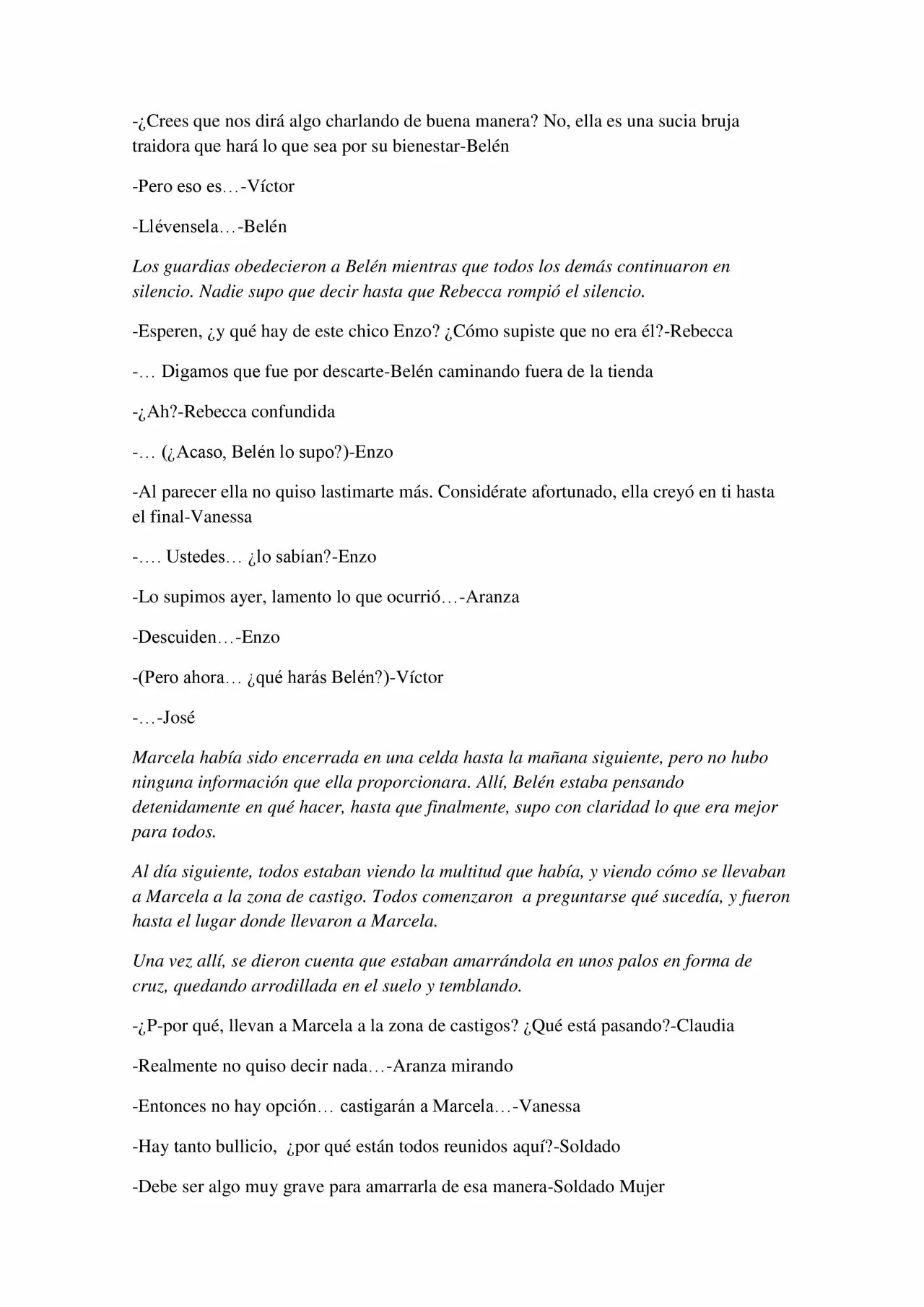 -¿Crees que nos dirá algo charlando de buena manera? No, ella es una sucia bruja traidora que hará lo que sea por su bienestar-Belén

-Pero eso es…-Víctor

-Llévensela…-Belén

Los guardias obedecieron a Belén mientras que todos los demás continuaron en silencio. Nadie supo que decir hasta que Rebecca rompió el silencio.

-Esperen, ¿y qué hay de este chico Enzo? ¿Cómo supiste que no era él?-Rebecca

-… Digamos que fue por descarte-Belén caminando fuera de la tienda

-¿Ah?-Rebecca confundida

-… (¿Acaso, Belén lo supo?)-Enzo

-Al parecer ella no quiso lastimarte más. Considérate afortunado, ella creyó en ti hasta el final-Vanessa

-…. Ustedes… ¿lo sabían?-Enzo

-Lo supimos ayer, lamento lo que ocurrió…-Aranza

-Descuiden…-Enzo

-(Pero ahora… ¿qué harás Belén?)-Víctor

-…-José

Marcela había sido encerrada en una celda hasta la mañana siguiente, pero no hubo ninguna información que ella proporcionara. Allí, Belén estaba pensando detenidamente en qué hacer, hasta que finalmente, supo con claridad lo que era mejor para todos.

Al día siguiente, todos estaban viendo la multitud que había, y viendo cómo se llevaban a Marcela a la zona de castigo. Todos comenzaron a preguntarse qué sucedía, y fueron hasta el lugar donde llevaron a Marcela.

Una vez allí, se dieron cuenta que estaban amarrándola en unos palos en forma de cruz, quedando arrodillada en el suelo y temblando.

-¿P-por qué, llevan a Marcela a la zona de castigos? ¿Qué está pasando?-Claudia

-Realmente no quiso decir nada…-Aranza mirando

-Entonces no hay opción… castigarán a Marcela…-Vanessa

-Hay tanto bullicio, ¿por qué están todos reunidos aquí?-Soldado

-Debe ser algo muy grave para amarrarla de esa manera-Soldado Mujer